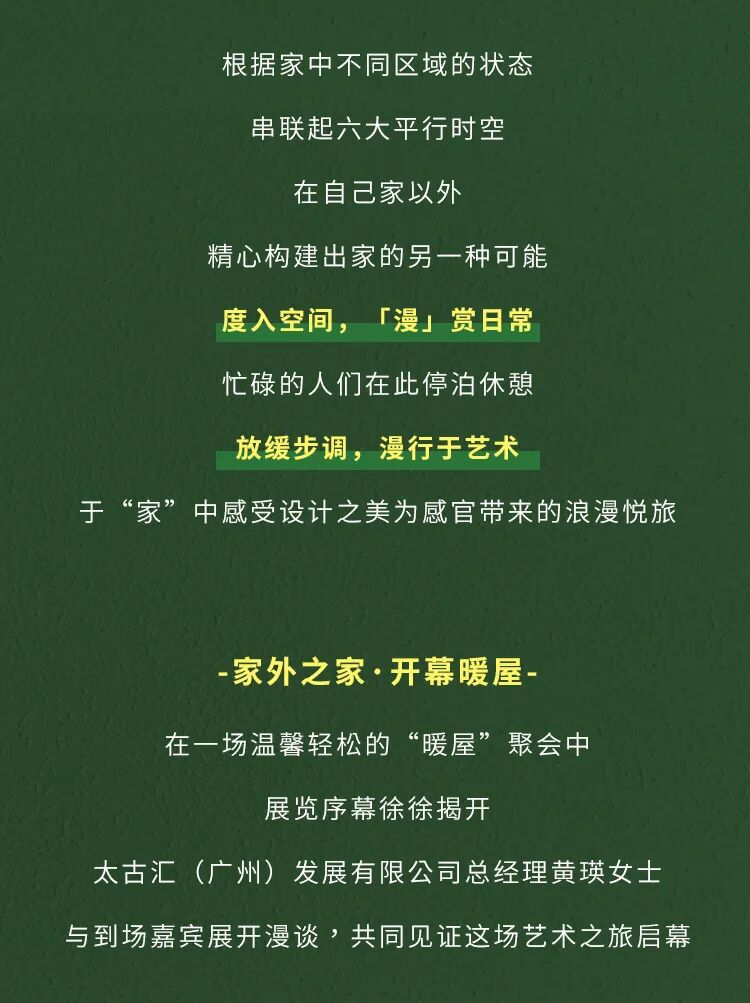 根据家中不同区域的状态

串联起六大平行时空

在自己家以外

精心构建出家的另一种可能

度入空间，「漫」赏日常

忙碌的人们在此停泊休憩

放缓步调，漫行于艺术

于“家”中感受设计之美为感官带来的浪漫悦旅

-家外之家·开幕暖屋-

在一场温馨轻松的“暖屋”聚会中

展览序幕徐徐揭开

太古汇（广州）发展有限公司总经理黄瑛女士

与到场嘉宾展开漫谈，共同见证这场艺术之旅启幕